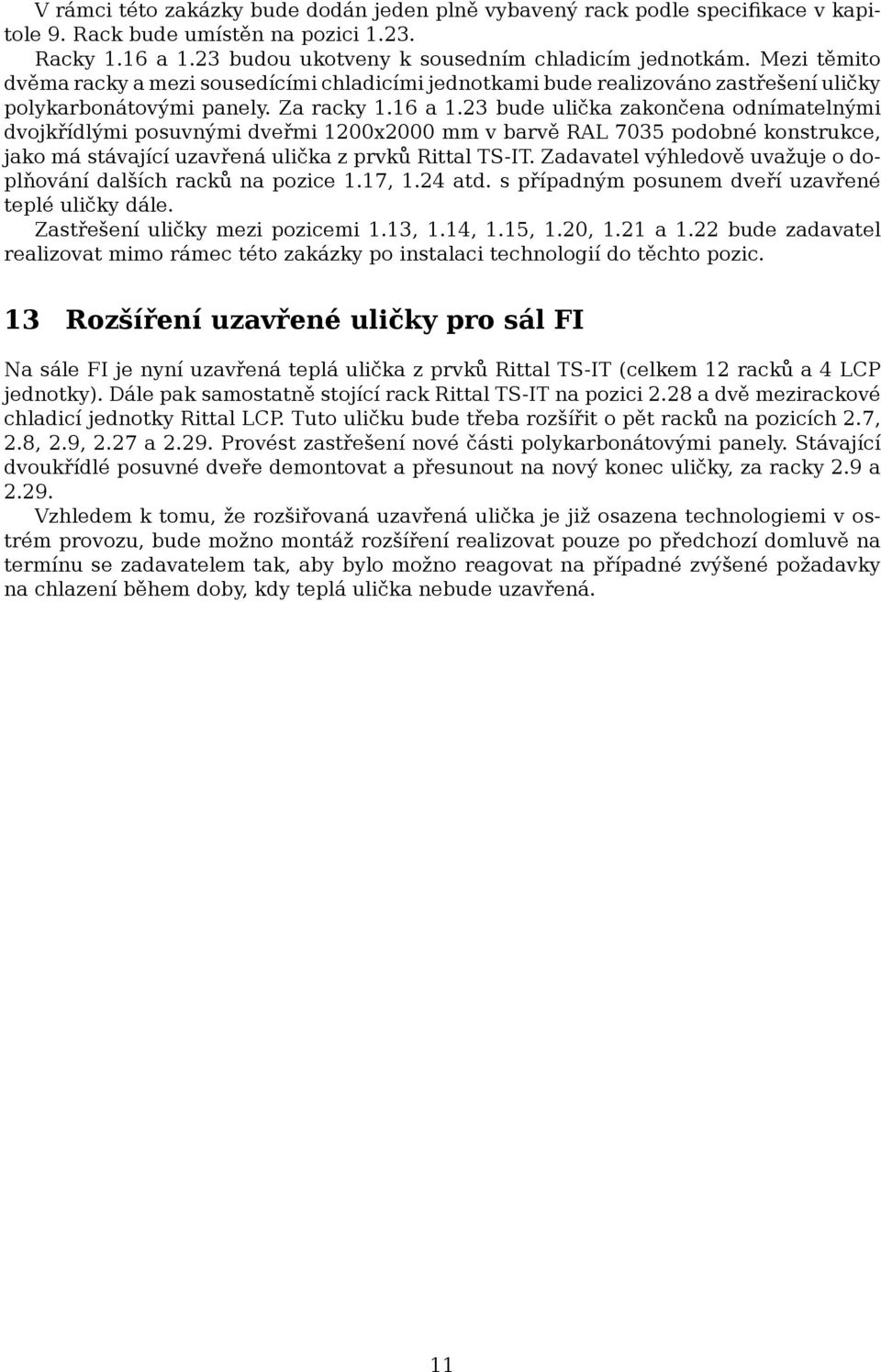 V rámci této zakázky bude dodán jeden plně vybavený rack podle specifikace v kapitole 9. Rack bude umístěn na pozici 1.23.

Racky 1.16 a 1.23 budou ukotveny k sousedním chladicím jednotkám. Mezi těmito dvěma racky a mezi sousedícími chladicími jednotkami bude realizováno zastřešení uličky polykarbonátovými panely. Za racky 1.16 a 1.23 bude ulička zakončena odnímatelnými dvojkřídlými posuvnými dveřmi 1200x2000 mm v barvě RAL 7035 podobné konstrukce, jako má stávající uzavřená ulička z prvků Rittal TS-IT. Zadavatel výhledově uvažuje o doplňování dalších racků na pozice 1.17, 1.24 atd. s případným posunem dveří uzavřené teplé uličky dále.

Zastřešení uličky mezi pozicemi 1.13, 1.14, 1.15, 1.20, 1.21 a 1.22 bude zadavatel realizovat mimo rámec této zakázky po instalaci technologií do těchto pozic.

13 Rozšíření uzavřené uličky pro sál FI

Na sále FI je nyní uzavřená teplá ulička z prvků Rittal TS-IT (celkem 12 racků a 4 LCP jednotky). Dále pak samostatně stojící rack Rittal TS-IT na pozici 2.28 a dvě mezirackové chladicí jednotky Rittal LCP. Tuto uličku bude třeba rozšířit o pět racků na pozicích 2.7, 2.8, 2.9, 2.27 a 2.29. Provést zastřešení nové části polykarbonátovými panely. Stávající dvoukřídlé posuvné dveře demontovat a přesunout na nový konec uličky, za racky 2.9 a 2.29.

Vzhledem k tomu, že rozšiřovaná uzavřená ulička je již osazena technologiemi v ostrém provozu, bude možno montáž rozšíření realizovat pouze po předchozí domluvě na termínu se zadavatelem tak, aby bylo možno reagovat na případné zvýšené požadavky na chlazení během doby, kdy teplá ulička nebude uzavřená.

11